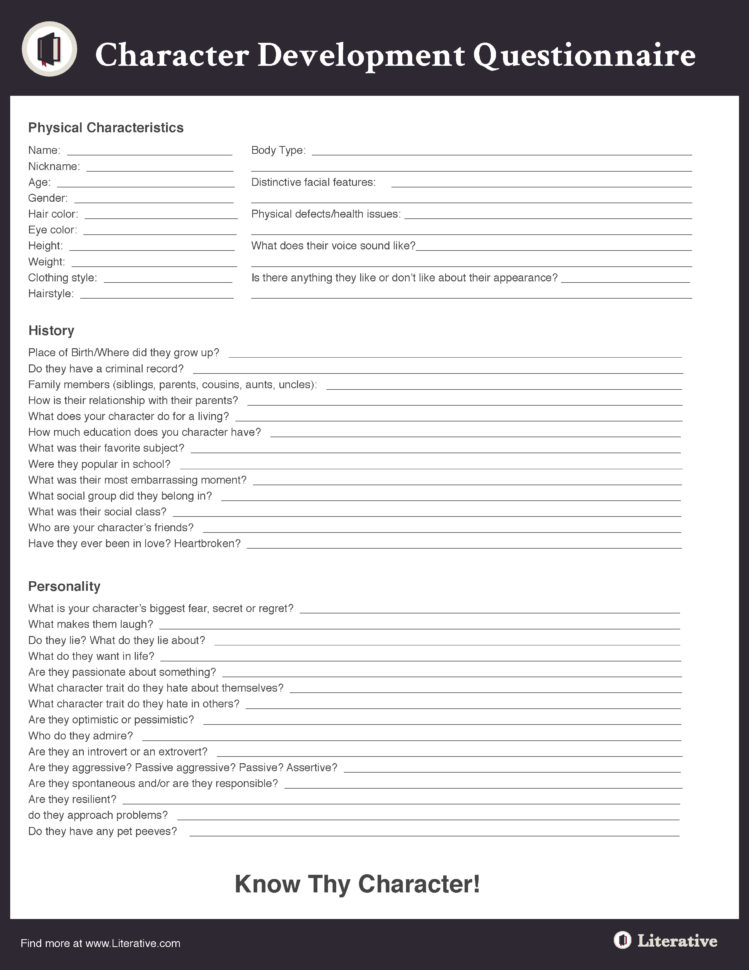 Character Development Questionnaire

Physical Characteristics

Name:
Nickname:
Age:
Gender:
Hair color:
Eye color:
Height:
Weight:
Clothing style:
Hairstyle:

Body Type:
Distinctive facial features:
Physical defects/health issues:
What does their voice sound like?
Is there anything they like or don't like about their appearance?

History

Place of Birth/Where did they grow up?
Do they have a criminal record?
Family members (siblings, parents, cousins, aunts, uncles):
How is their relationship with their parents?
What does your character do for a living?
How much education does you character have?
What was their favorite subject?
Were they popular in school?
What was their most embarrassing moment?
What social group did they belong in?
What was their social class?
Who are your character's friends?
Have they ever been in love? Heartbroken?

Personality

What is your character's biggest fear, secret or regret?
What makes them laugh?
Do they lie? What do they lie about?
What do they want in life?
Are they passionate about something?
What character trait do they hate about themselves?
What character trait do they hate in others?
Are they optimistic or pessimistic?
Who do they admire?
Are they an introvert or an extrovert?
Are they aggressive? Passive aggressive? Passive? Assertive?
Are they spontaneous and/or are they responsible?
Are they resilient?
do they approach problems?
Do they have any pet peeves?

Know Thy Character!

Find more at www.Literative.com

Literative